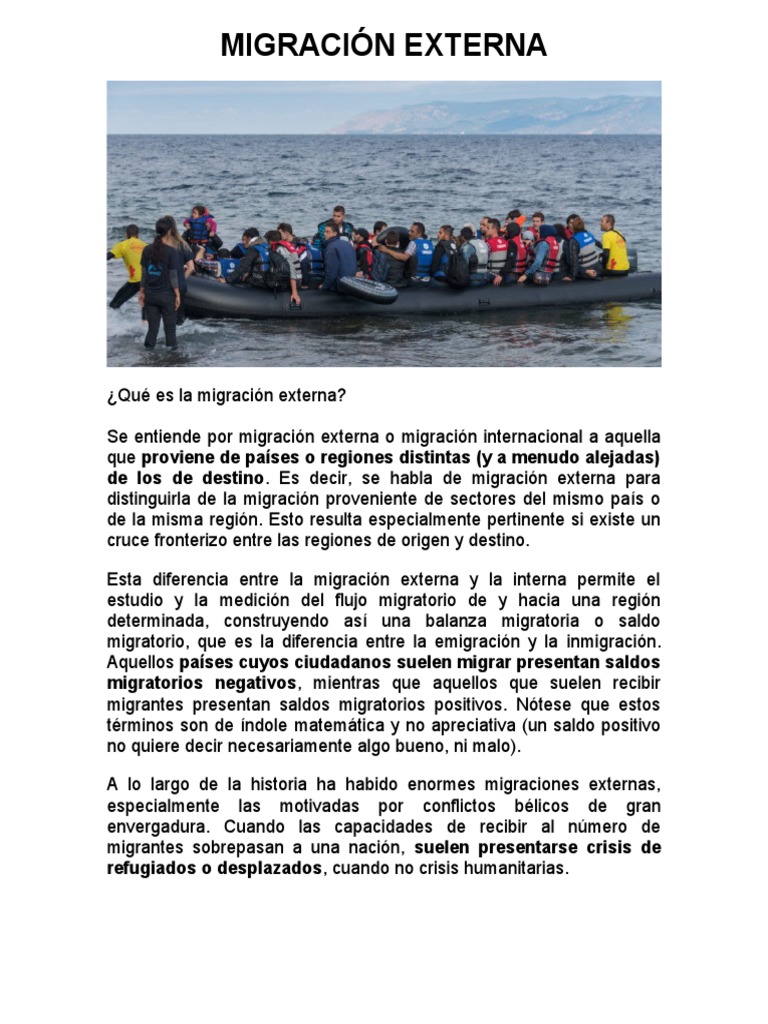 MIGRACIÓN EXTERNA

¿Qué es la migración externa?

Se entiende por migración externa o migración internacional a aquella que proviene de países o regiones distintas (y a menudo alejadas) de los de destino. Es decir, se habla de migración externa para distinguirla de la migración proveniente de sectores del mismo país o de la misma región. Esto resulta especialmente pertinente si existe un cruce fronterizo entre las regiones de origen y destino.

Esta diferencia entre la migración externa y la interna permite el estudio y la medición del flujo migratorio de y hacia una región determinada, construyendo así una balanza migratoria o saldo migratorio, que es la diferencia entre la emigración y la inmigración. Aquellos países cuyos ciudadanos suelen migrar presentan saldos migratorios negativos, mientras que aquellos que suelen recibir migrantes presentan saldos migratorios positivos. Nótese que estos términos son de índole matemática y no apreciativa (un saldo positivo no quiere decir necesariamente algo bueno, ni malo).

A lo largo de la historia ha habido enormes migraciones externas, especialmente las motivadas por conflictos bélicos de gran envergadura. Cuando las capacidades de recibir al número de migrantes sobrepasan a una nación, suelen presentarse crisis de refugiados o desplazados, cuando no crisis humanitarias.